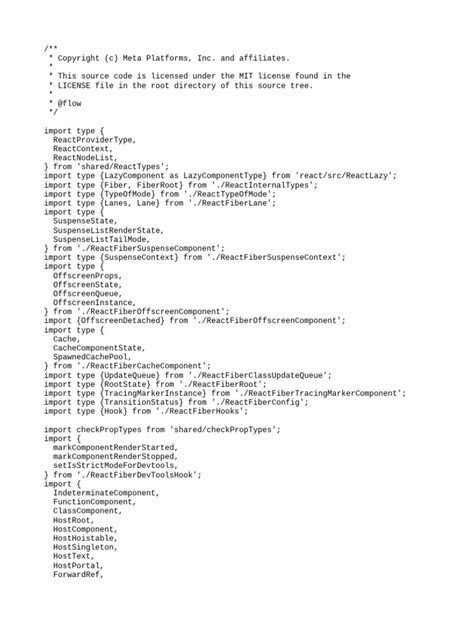 /**
 * Copyright (c) Meta Platforms, Inc. and affiliates.
 *
 * This source code is licensed under the MIT license found in the
 * LICENSE file in the root directory of this source tree.
 *
 * @flow
 */

import type {
  ReactProviderType,
  ReactContext,
  ReactNodeList,
} from 'shared/ReactTypes';
import type {LazyComponent as LazyComponentType} from 'react/src/ReactLazy';
import type {Fiber, FiberRoot} from './ReactInternalTypes';
import type {TypeOfMode} from './ReactTypeOfMode';
import type {Lanes, Lane} from './ReactFiberLane';
import type {
  SuspenseState,
  SuspenseListRenderState,
  SuspenseListTailMode,
} from './ReactFiberSuspenseComponent';
import type {SuspenseContext} from './ReactFiberSuspenseContext';
import type {
  OffscreenProps,
  OffscreenState,
  OffscreenQueue,
  OffscreenInstance,
} from './ReactFiberOffscreenComponent';
import {OffscreenDetached} from './ReactFiberOffscreenComponent';
import type {
  Cache,
  CacheComponentState,
  SpawnedCachePool,
} from './ReactFiberCacheComponent';
import type {UpdateQueue} from './ReactFiberClassUpdateQueue';
import type {RootState} from './ReactFiberRoot';
import type {TracingMarkerInstance} from './ReactFiberTracingMarkerComponent';
import type {TransitionStatus} from './ReactFiberConfig';
import type {Hook} from './ReactFiberHooks';

import checkPropTypes from 'shared/checkPropTypes';
import {
  markComponentRenderStarted,
  markComponentRenderStopped,
  setIsStrictModeForDevtools,
} from './ReactFiberDevToolsHook';
import {
  IndeterminateComponent,
  FunctionComponent,
  ClassComponent,
  HostRoot,
  HostComponent,
  HostHoistable,
  HostSingleton,
  HostText,
  HostPortal,
  ForwardRef,